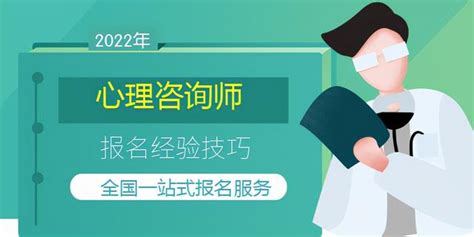 2022年

心理咨询师

报名经验技巧

全国一站式报名服务